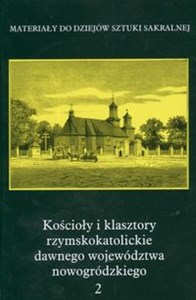 MATERIAŁY DO DZIEJÓW SZTUKI SAKRALNEJ

Kościoły i klasztory rzymskokatolickie dawnego województwa nowogródzkiego
2